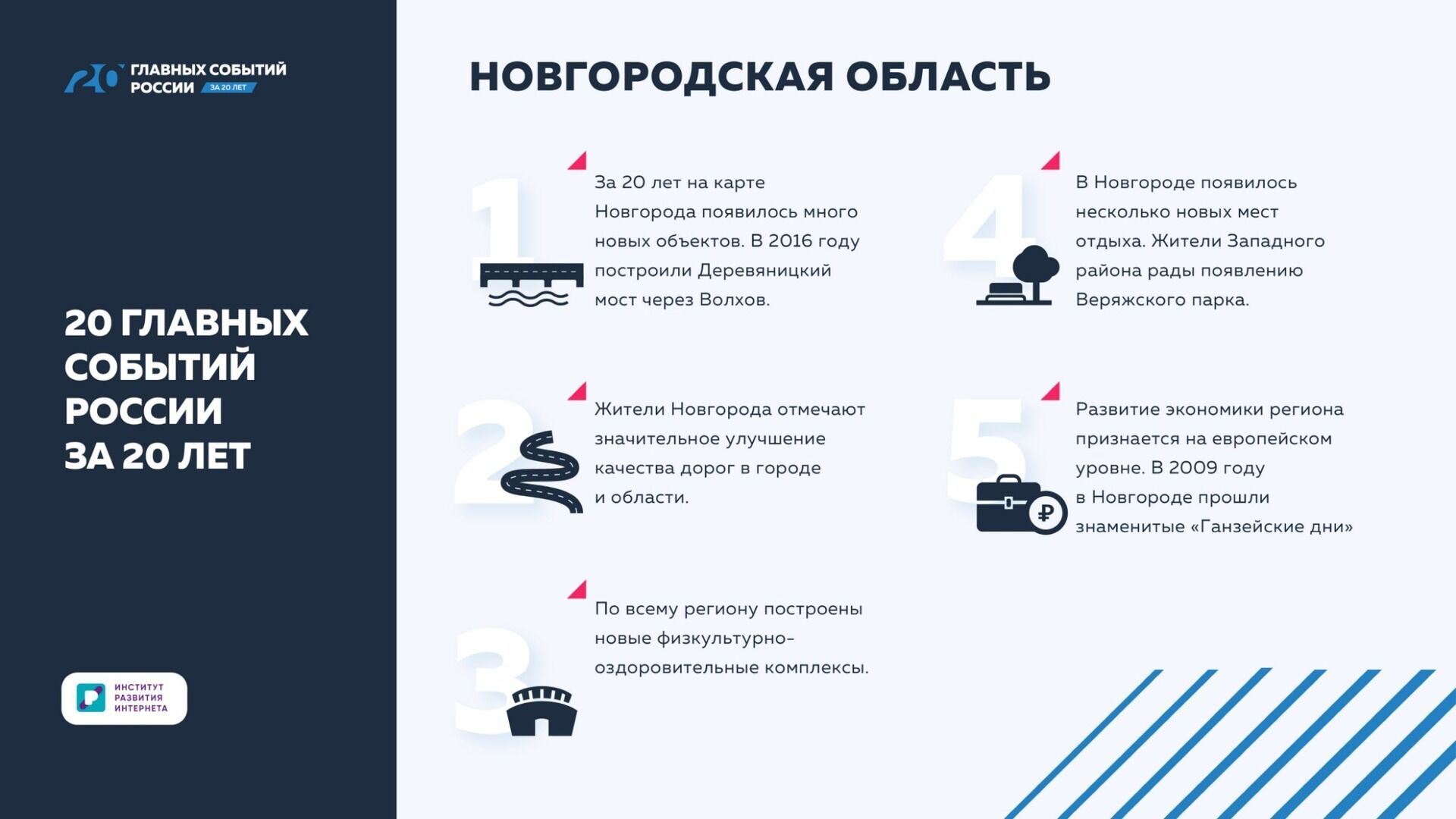 20 ГЛАВНЫХ СОБЫТИЙ РОССИИ ЗА 20 ЛЕТ

20 ГЛАВНЫХ СОБЫТИЙ РОССИИ ЗА 20 ЛЕТ

ИНСТИТУТ РАЗВИТИЯ ИНТЕРНЕТА

НОВГОРОДСКАЯ ОБЛАСТЬ

1

За 20 лет на карте Новгорода появилось много новых объектов. В 2016 году построили Деревяницкий мост через Волхов.

2

Жители Новгорода отмечают значительное улучшение качества дорог в городе и области.

3

По всему региону построены новые физкультурно-оздоровительные комплексы.

4

В Новгороде появилось несколько новых мест отдыха. Жители Западного района рады появлению Веряжского парка.

5

Развитие экономики региона признается на европейском уровне. В 2009 году в Новгороде прошли знаменитые «Ганзейские дни»